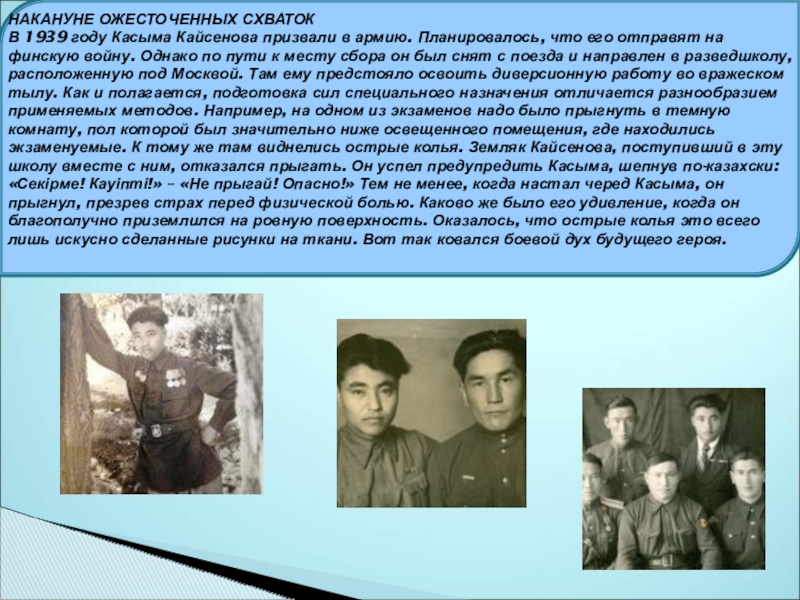 НАКАНУНЕ ОЖЕСТОЧЕННЫХ СХВАТОК
В 1939 году Касыма Кайсенова призвали в армию. Планировалось, что его отправят на финскую войну. Однако по пути к месту сбора он был снят с поезда и направлен в разведшколу, расположенную под Москвой. Там ему предстояло освоить диверсионную работу во вражеском тылу. Как и полагается, подготовка сил специального назначения отличается разнообразием применяемых методов. Например, на одном из экзаменов надо было прыгнуть в темную комнату, пол которой был значительно ниже освещенного помещения, где находились экзаменуемые. К тому же там виднелись острые колья. Земляк Кайсенова, поступивший в эту школу вместе с ним, отказался прыгать. Он успел предупредить Касыма, шепнув по-казахски: «Секірме! Кауіпті!» – «Не прыгай! Опасно!» Тем не менее, когда настал черед Касыма, он прыгнул, презрев страх перед физической болью. Каково же было его удивление, когда он благополучно приземлился на ровную поверхность. Оказалось, что острые колья это всего лишь искусно сделанные рисунки на ткани. Вот так ковался боевой дух будущего героя.